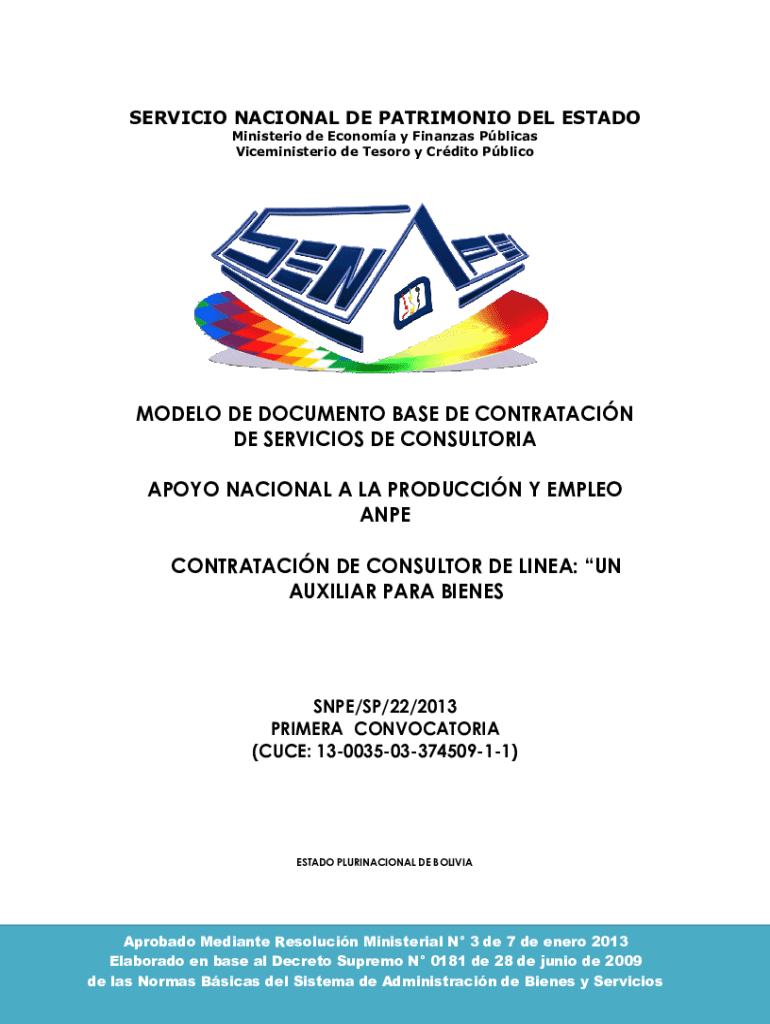 SERVICIO NACIONAL DE PATRIMONIO DEL ESTADO
Ministerio de Economía y Finanzas Públicas
Viceministerio de Tesoro y Crédito Público

SENAPE

MODELO DE DOCUMENTO BASE DE CONTRATACIÓN DE SERVICIOS DE CONSULTORIA

APOYO NACIONAL A LA PRODUCCIÓN Y EMPLEO
ANPE

CONTRATACIÓN DE CONSULTOR DE LINEA: “UN AUXILIAR PARA BIENES

SNPE/SP/22/2013
PRIMERA CONVOCATORIA
(CUCE: 13-0035-03-374509-1-1)

ESTADO PLURINACIONAL DE BOLIVIA

Aprobado Mediante Resolución Ministerial N° 3 de 7 de enero 2013
Elaborado en base al Decreto Supremo N° 0181 de 28 de junio de 2009
de las Normas Básicas del Sistema de Administración de Bienes y Servicios